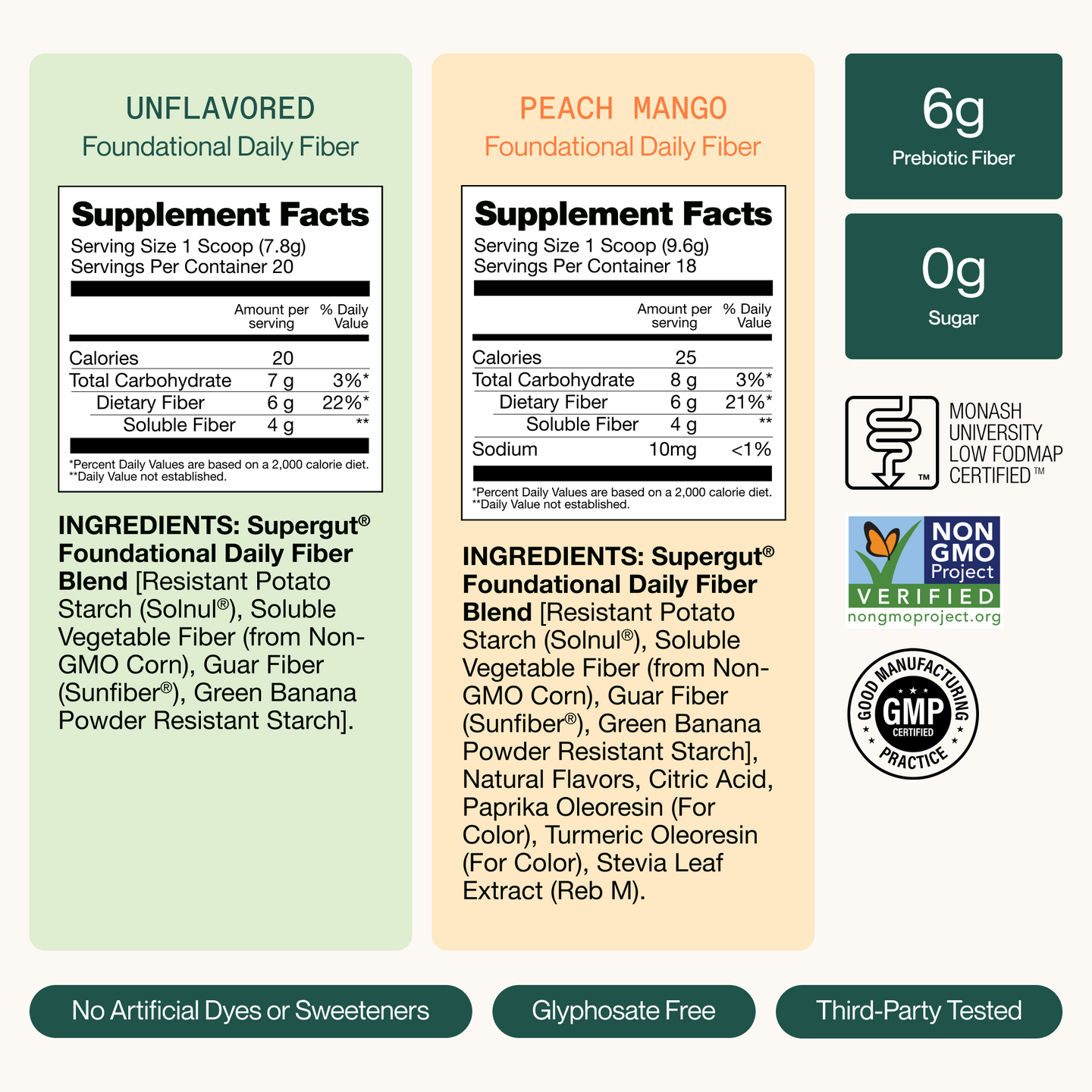 UNFLAVORED
Foundational Daily Fiber

Supplement Facts
Serving Size 1 Scoop (7.8g)
Servings Per Container 20

| | Amount per serving | % Daily Value |
|---|---|---|
| Calories | 20 | |
| Total Carbohydrate | 7 g | 3%* |
| Dietary Fiber | 6 g | 22%* |
| Soluble Fiber | 4 g | ** |

*Percent Daily Values are based on a 2,000 calorie diet.
**Daily Value not established.

INGREDIENTS: Supergut® Foundational Daily Fiber Blend [Resistant Potato Starch (Solnul®), Soluble Vegetable Fiber (from Non-GMO Corn), Guar Fiber (Sunfiber®), Green Banana Powder Resistant Starch].

PEACH MANGO
Foundational Daily Fiber

Supplement Facts
Serving Size 1 Scoop (9.6g)
Servings Per Container 18

| | Amount per serving | % Daily Value |
|---|---|---|
| Calories | 25 | |
| Total Carbohydrate | 8 g | 3%* |
| Dietary Fiber | 6 g | 21%* |
| Soluble Fiber | 4 g | ** |
| Sodium | 10mg | <1% |

*Percent Daily Values are based on a 2,000 calorie diet.
**Daily Value not established.

INGREDIENTS: Supergut® Foundational Daily Fiber Blend [Resistant Potato Starch (Solnul®), Soluble Vegetable Fiber (from Non-GMO Corn), Guar Fiber (Sunfiber®), Green Banana Powder Resistant Starch], Natural Flavors, Citric Acid, Paprika Oleoresin (For Color), Turmeric Oleoresin (For Color), Stevia Leaf Extract (Reb M).

6g
Prebiotic Fiber

0g
Sugar

TM
MONASH UNIVERSITY LOW FODMAP CERTIFIED™

NON GMO Project
VERIFIED
nongmoproject.org

GOOD MANUFACTURING PRACTICE
GMP
CERTIFIED

No Artificial Dyes or Sweeteners
Glyphosate Free
Third-Party Tested